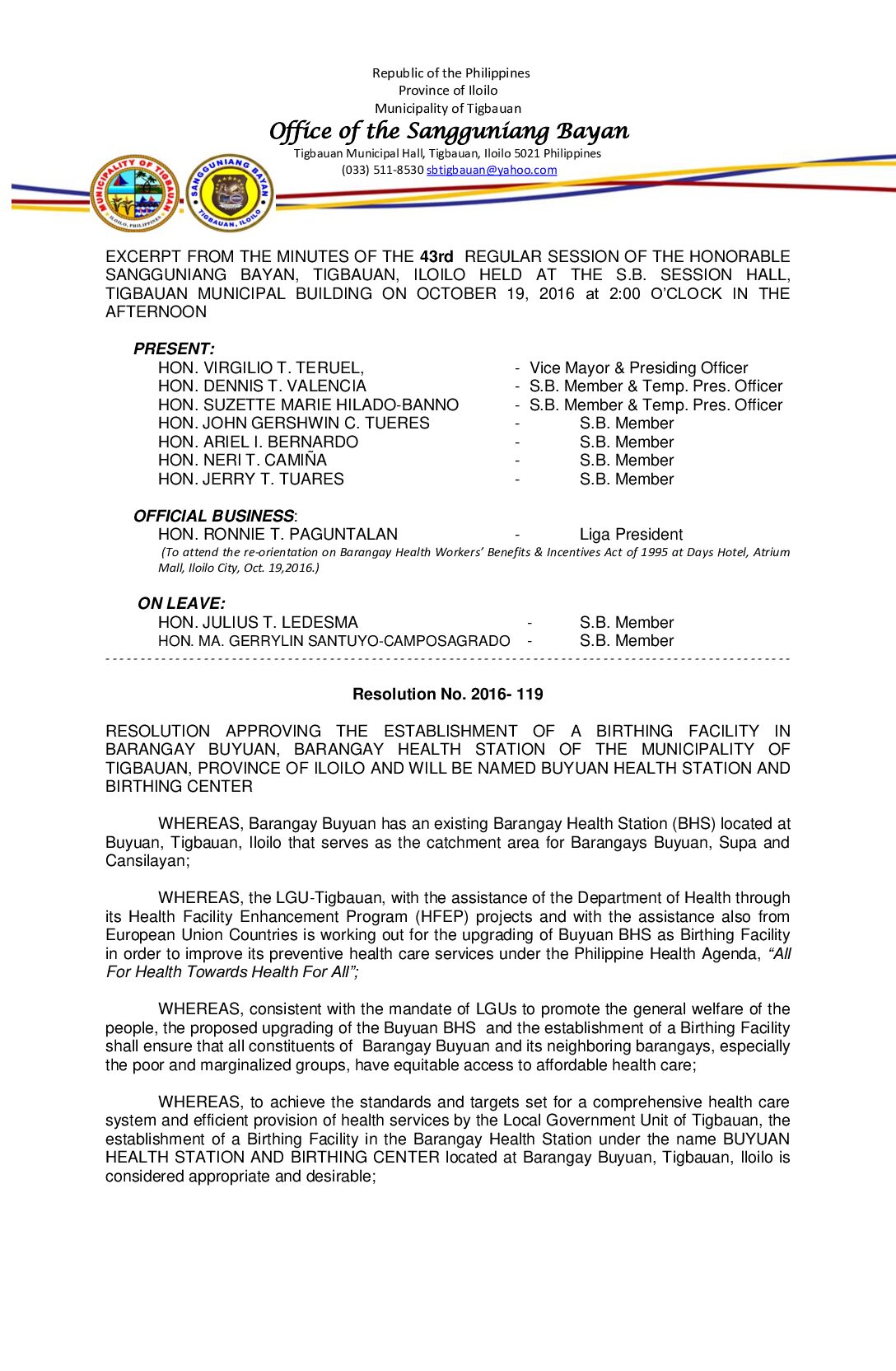 Republic of the Philippines
Province of Iloilo
Municipality of Tigbauan
Office of the Sangguniang Bayan
Tigbauan Municipal Hall, Tigbauan, Iloilo 5021 Philippines
(033) 511-8530 sbtigbauan@yahoo.com

MUNICIPALITY OF TIGBAUAN ILOILO, PHILIPPINES

SANGGUNIANG BAYAN TIGBAUAN, ILOILO

EXCERPT FROM THE MINUTES OF THE 43rd REGULAR SESSION OF THE HONORABLE SANGGUNIANG BAYAN, TIGBAUAN, ILOILO HELD AT THE S.B. SESSION HALL, TIGBAUAN MUNICIPAL BUILDING ON OCTOBER 19, 2016 at 2:00 O'CLOCK IN THE AFTERNOON

PRESENT:
HON. VIRGILIO T. TERUEL, - Vice Mayor & Presiding Officer
HON. DENNIS T. VALENCIA - S.B. Member & Temp. Pres. Officer
HON. SUZETTE MARIE HILADO-BANNO - S.B. Member & Temp. Pres. Officer
HON. JOHN GERSHWIN C. TUERES - S.B. Member
HON. ARIEL I. BERNARDO - S.B. Member
HON. NERI T. CAMIÑA - S.B. Member
HON. JERRY T. TUARES - S.B. Member

OFFICIAL BUSINESS:
HON. RONNIE T. PAGUNTALAN - Liga President
(To attend the re-orientation on Barangay Health Workers' Benefits & Incentives Act of 1995 at Days Hotel, Atrium Mall, Iloilo City, Oct. 19,2016.)

ON LEAVE:
HON. JULIUS T. LEDESMA - S.B. Member
HON. MA. GERRYLIN SANTUYO-CAMPOSAGRADO - S.B. Member

Resolution No. 2016- 119

RESOLUTION APPROVING THE ESTABLISHMENT OF A BIRTHING FACILITY IN BARANGAY BUYUAN, BARANGAY HEALTH STATION OF THE MUNICIPALITY OF TIGBAUAN, PROVINCE OF ILOILO AND WILL BE NAMED BUYUAN HEALTH STATION AND BIRTHING CENTER

WHEREAS, Barangay Buyuan has an existing Barangay Health Station (BHS) located at Buyuan, Tigbauan, Iloilo that serves as the catchment area for Barangays Buyuan, Supa and Cansilayan;

WHEREAS, the LGU-Tigbauan, with the assistance of the Department of Health through its Health Facility Enhancement Program (HFEP) projects and with the assistance also from European Union Countries is working out for the upgrading of Buyuan BHS as Birthing Facility in order to improve its preventive health care services under the Philippine Health Agenda, "All For Health Towards Health For All";

WHEREAS, consistent with the mandate of LGUs to promote the general welfare of the people, the proposed upgrading of the Buyuan BHS and the establishment of a Birthing Facility shall ensure that all constituents of Barangay Buyuan and its neighboring barangays, especially the poor and marginalized groups, have equitable access to affordable health care;

WHEREAS, to achieve the standards and targets set for a comprehensive health care system and efficient provision of health services by the Local Government Unit of Tigbauan, the establishment of a Birthing Facility in the Barangay Health Station under the name BUYUAN HEALTH STATION AND BIRTHING CENTER located at Barangay Buyuan, Tigbauan, Iloilo is considered appropriate and desirable;